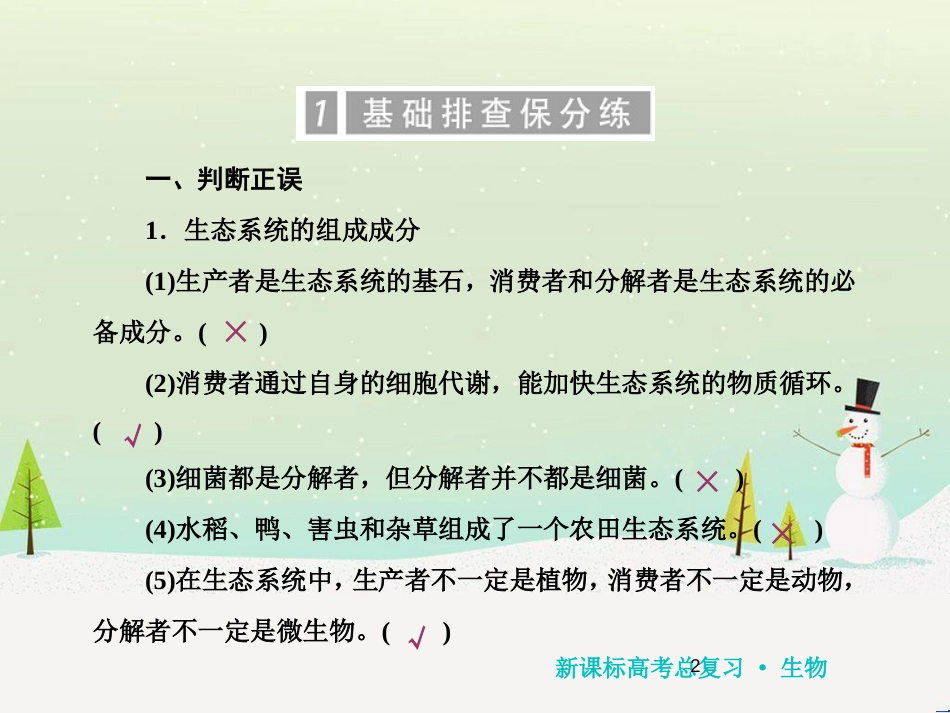 1 基础排查保分练

一、判断正误

1．生态系统的组成成分

(1)生产者是生态系统的基石，消费者和分解者是生态系统的必备成分。( × )

(2)消费者通过自身的细胞代谢，能加快生态系统的物质循环。( √ )

(3)细菌都是分解者，但分解者并不都是细菌。( × )

(4)水稻、鸭、害虫和杂草组成了一个农田生态系统。( × )

(5)在生态系统中，生产者不一定是植物，消费者不一定是动物，分解者不一定是微生物。( √ )

新课标高考总复习 • 生物

2